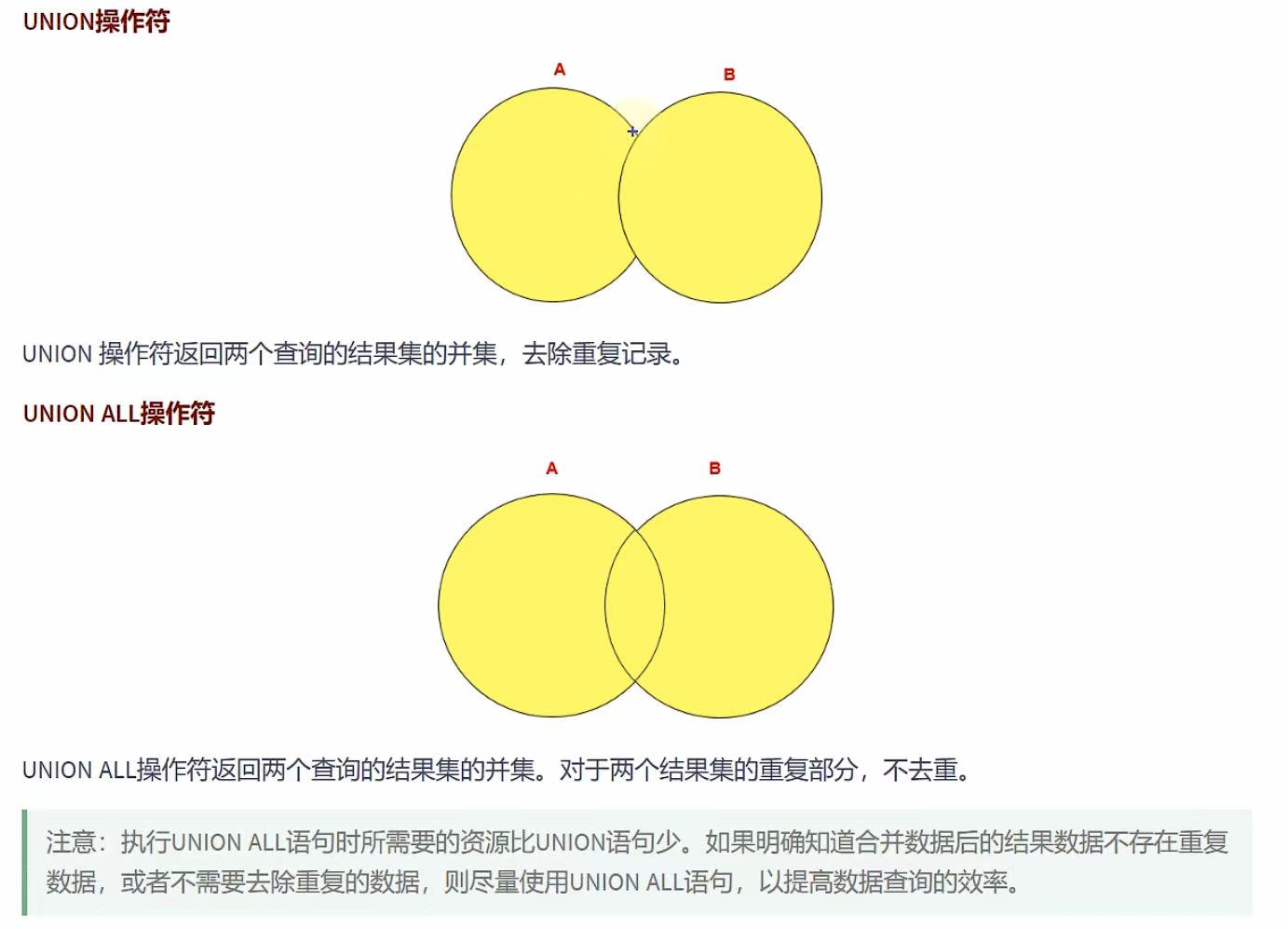 UNION操作符

A

B

UNION 操作符返回两个查询的结果集的并集，去除重复记录。

UNION ALL操作符

A

B

UNION ALL操作符返回两个查询的结果集的并集。对于两个结果集的重复部分，不去重。

注意：执行UNION ALL语句时所需要的资源比UNION语句少。如果明确知道合并数据后的结果数据不存在重复数据，或者不需要去除重复的数据，则尽量使用UNION ALL语句，以提高数据查询的效率。